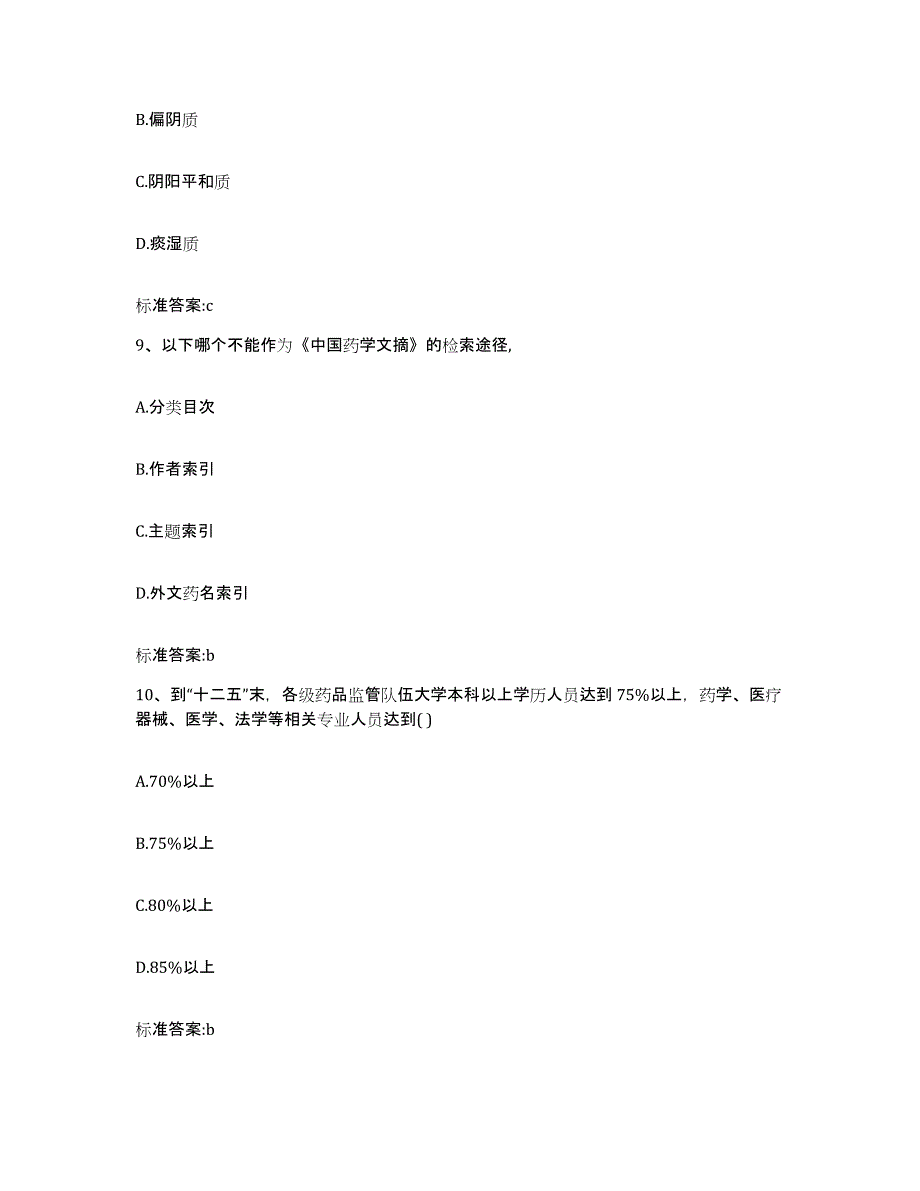 B.偏阴质

C.阴阳平和质

D.痰湿质

标准答案:c

9、以下哪个不能作为《中国药学文摘》的检索途径,

A.分类目次

B.作者索引

C.主题索引

D.外文药名索引

标准答案:b

10、到“十二五”末，各级药品监管队伍大学本科以上学历人员达到 75%以上，药学、医疗器械、医学、法学等相关专业人员达到( )

A.70%以上

B.75%以上

C.80%以上

D.85%以上

标准答案:b